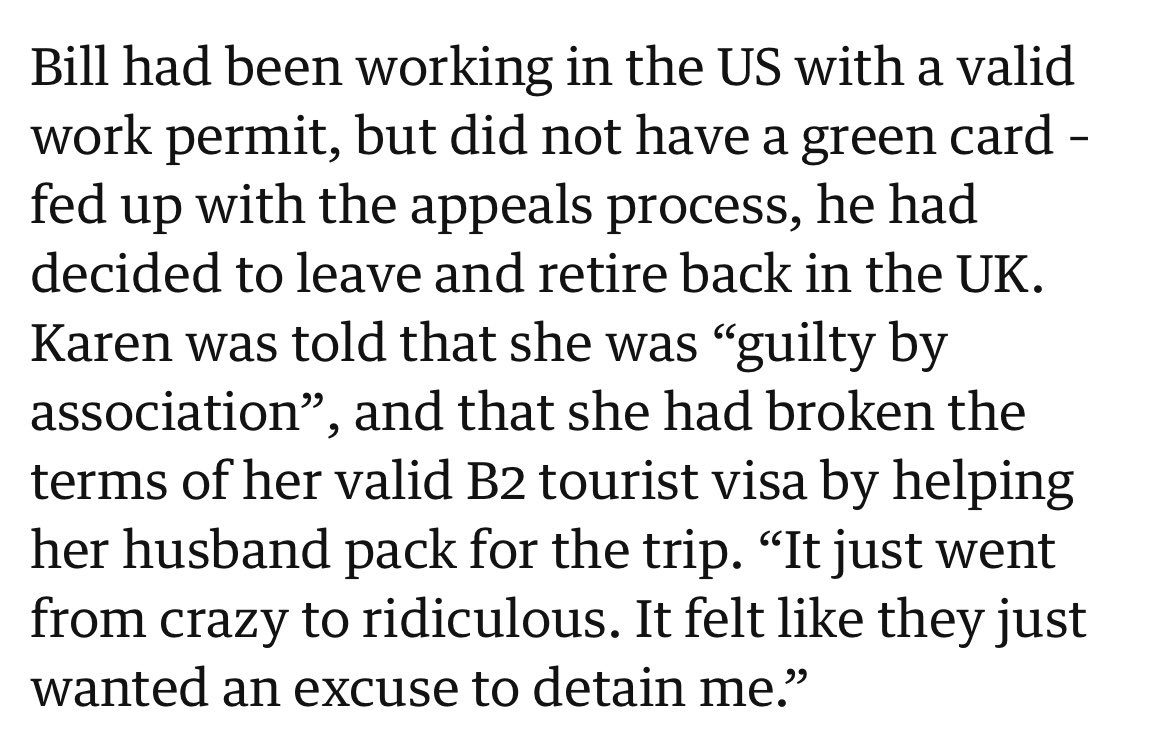 Bill had been working in the US with a valid work permit, but did not have a green card - fed up with the appeals process, he had decided to leave and retire back in the UK. Karen was told that she was “guilty by association”, and that she had broken the terms of her valid B2 tourist visa by helping her husband pack for the trip. “It just went from crazy to ridiculous. It felt like they just wanted an excuse to detain me.”